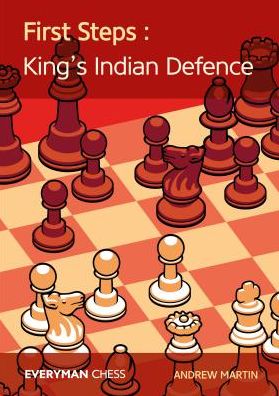 First Steps :
King's Indian Defence

EVERYMAN CHESS

ANDREW MARTIN